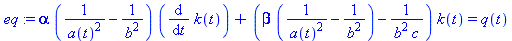 $eq := \alpha \left( \frac{1}{a(t)^2} - \frac{1}{b^2} \right) \left( \frac{d}{dt} k(t) \right) + \left( \beta \left( \frac{1}{a(t)^2} - \frac{1}{b^2} \right) - \frac{1}{b^2 c} \right) k(t) = q(t)$